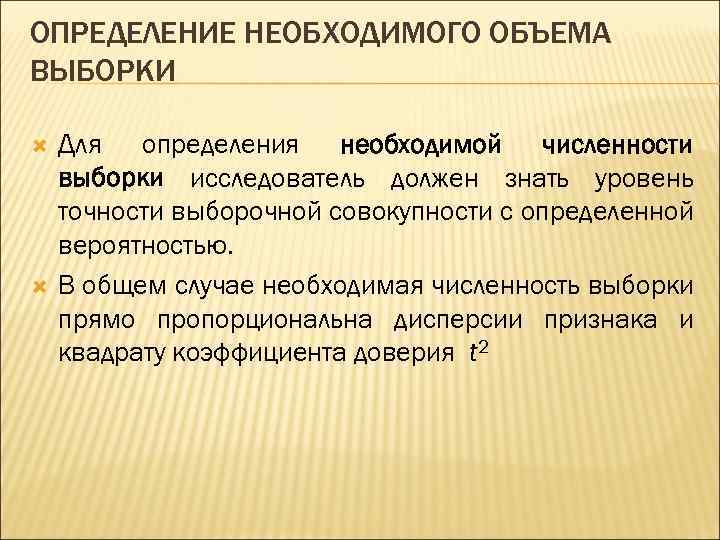 ОПРЕДЕЛЕНИЕ НЕОБХОДИМОГО ОБЪЕМА ВЫБОРКИ

Для определения необходимой численности выборки исследователь должен знать уровень точности выборочной совокупности с определенной вероятностью.

В общем случае необходимая численность выборки прямо пропорциональна дисперсии признака и квадрату коэффициента доверия $t^2$